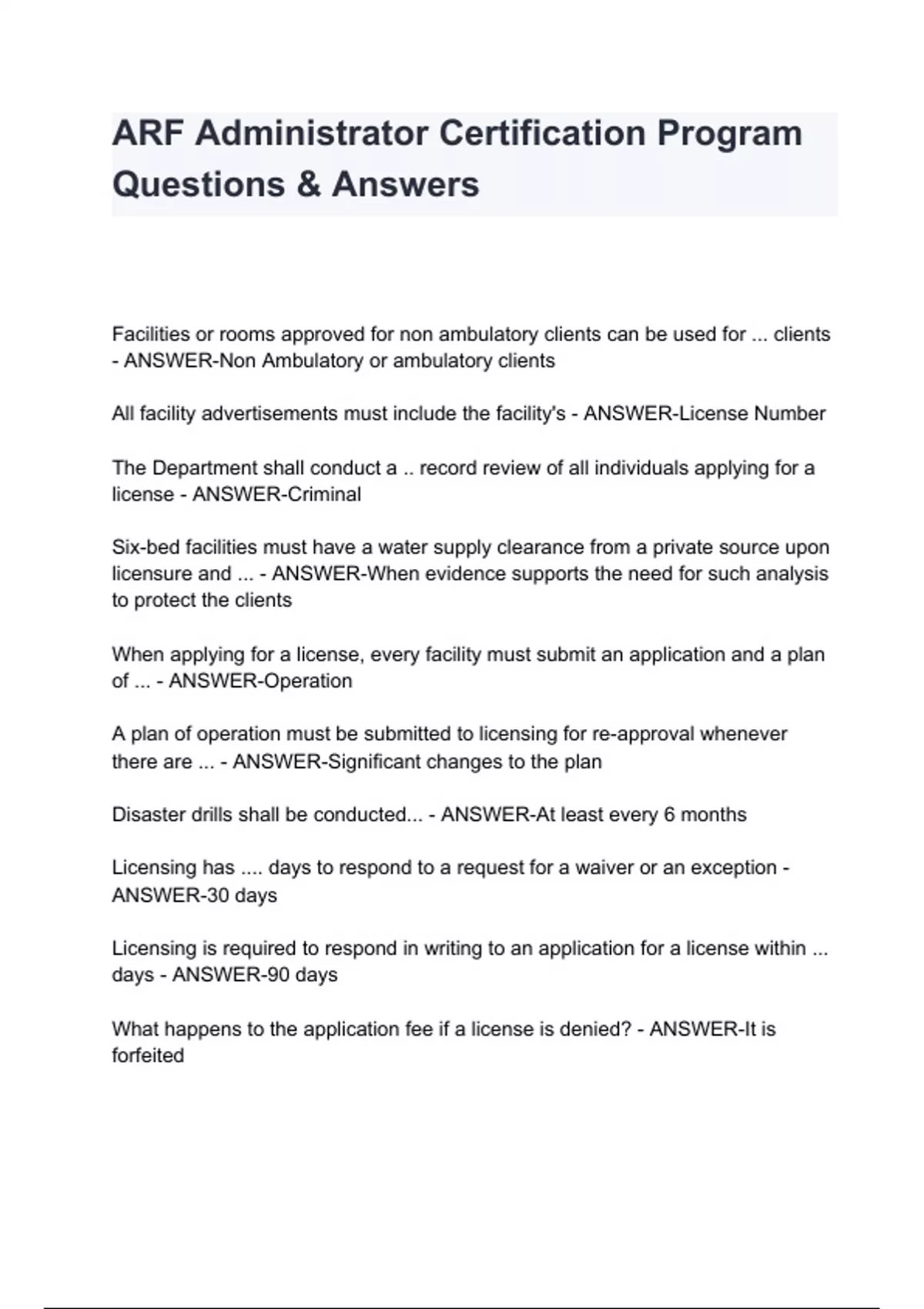 ARF Administrator Certification Program Questions & Answers

Facilities or rooms approved for non ambulatory clients can be used for ... clients - ANSWER-Non Ambulatory or ambulatory clients

All facility advertisements must include the facility's - ANSWER-License Number

The Department shall conduct a .. record review of all individuals applying for a license - ANSWER-Criminal

Six-bed facilities must have a water supply clearance from a private source upon licensure and ... - ANSWER-When evidence supports the need for such analysis to protect the clients

When applying for a license, every facility must submit an application and a plan of ... - ANSWER-Operation

A plan of operation must be submitted to licensing for re-approval whenever there are ... - ANSWER-Significant changes to the plan

Disaster drills shall be conducted... - ANSWER-At least every 6 months

Licensing has .... days to respond to a request for a waiver or an exception - ANSWER-30 days

Licensing is required to respond in writing to an application for a license within ... days - ANSWER-90 days

What happens to the application fee if a license is denied? - ANSWER-It is forfeited